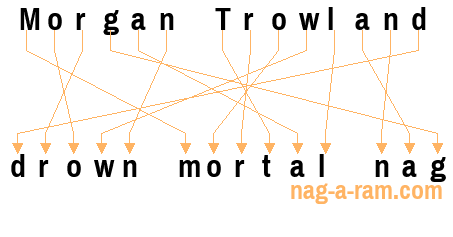 Morgan Trowland

drown mortal nag

nag-a-ram.com